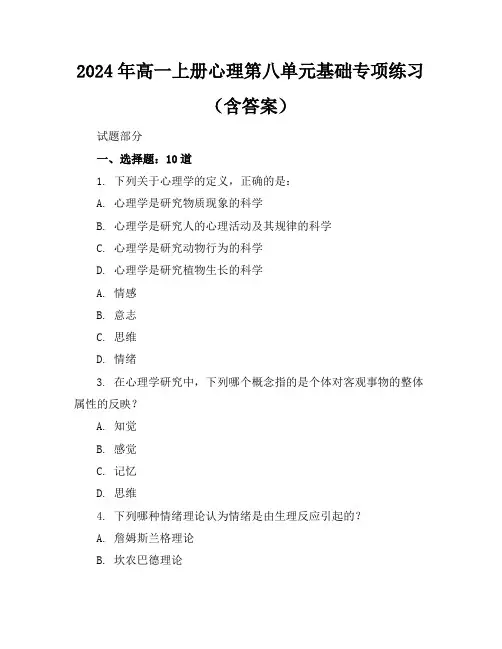 2024年高一上册心理第八单元基础专项练习（含答案）

试题部分

一、选择题：10道

1. 下列关于心理学的定义，正确的是：

A. 心理学是研究物质现象的科学

B. 心理学是研究人的心理活动及其规律的科学

C. 心理学是研究动物行为的科学

D. 心理学是研究植物生长的科学

A. 情感

B. 意志

C. 思维

D. 情绪

3. 在心理学研究中，下列哪个概念指的是个体对客观事物的整体属性的反映？

A. 知觉

B. 感觉

C. 记忆

D. 思维

4. 下列哪种情绪理论认为情绪是由生理反应引起的？

A. 詹姆斯兰格理论

B. 坎农巴德理论